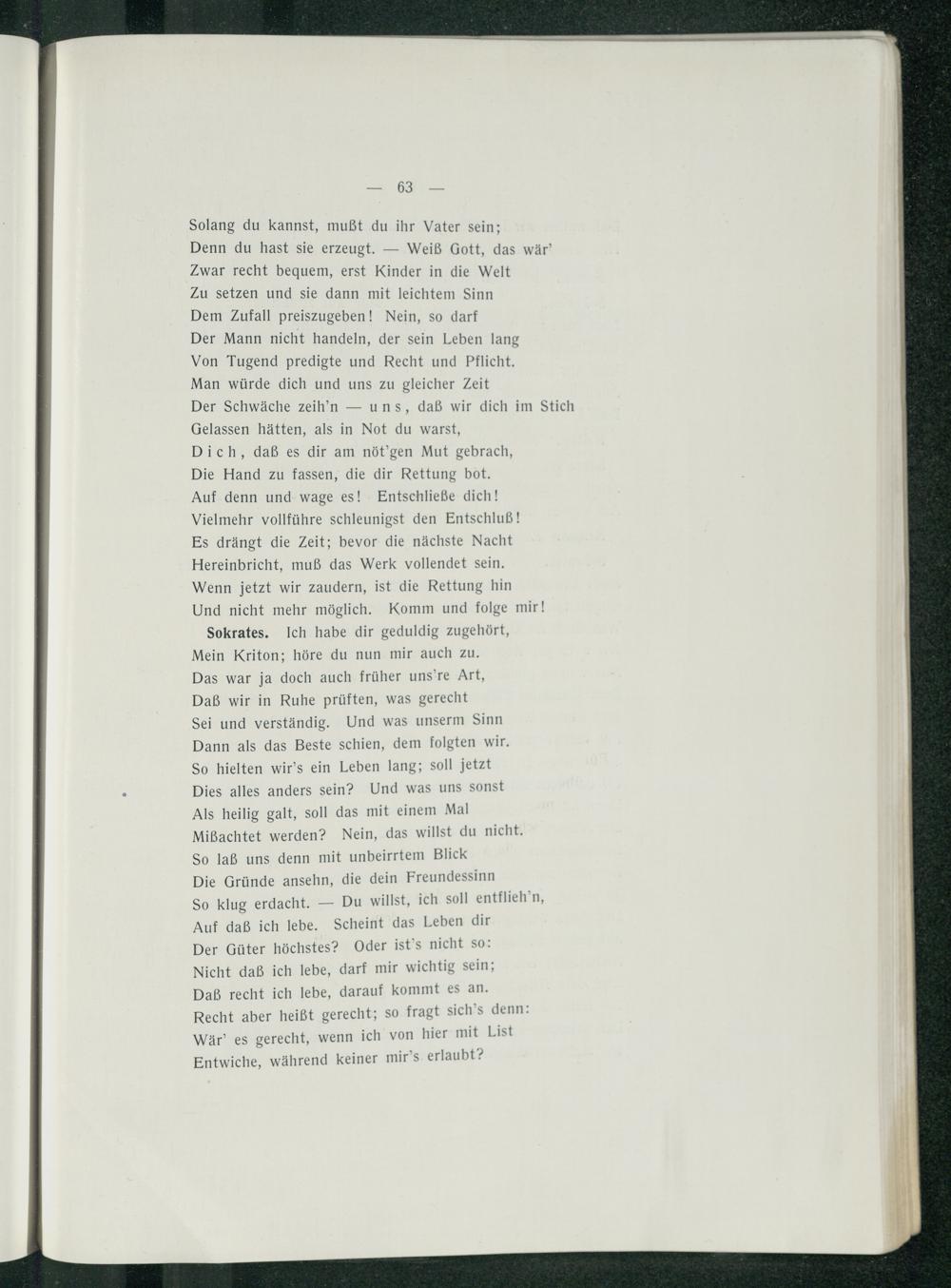 — 63 —

Solang du kannst, mußt du ihr Vater sein;
Denn du hast sie erzeugt. — Weiß Gott, das wär'
Zwar recht bequem, erst Kinder in die Welt
Zu setzen und sie dann mit leichtem Sinn
Dem Zufall preiszugeben! Nein, so darf
Der Mann nicht handeln, der sein Leben lang
Von Tugend predigte und Recht und Pflicht.
Man würde dich und uns zu gleicher Zeit
Der Schwäche zeih'n — uns, daß wir dich im Stich
Gelassen hätten, als in Not du warst,
Dich, daß es dir am nöt'gen Mut gebrach,
Die Hand zu fassen, die dir Rettung bot.
Auf denn und wage es! Entschließe dich!
Vielmehr vollführe schleunigst den Entschluß!
Es drängt die Zeit; bevor die nächste Nacht
Hereinbricht, muß das Werk vollendet sein.
Wenn jetzt wir zaudern, ist die Rettung hin
Und nicht mehr möglich. Komm und folge mir!
Sokrates. Ich habe dir geduldig zugehört,
Mein Kriton; höre du nun mir auch zu.
Das war ja doch auch früher uns're Art,
Daß wir in Ruhe prüften, was gerecht
Sei und verständig. Und was unserm Sinn
Dann als das Beste schien, dem folgten wir.
So hielten wir's ein Leben lang; soll jetzt
Dies alles anders sein? Und was uns sonst
Als heilig galt, soll das mit einem Mal
Mißachtet werden? Nein, das willst du nicht.
So laß uns denn mit unbeirrtem Blick
Die Gründe ansehn, die dein Freundessinn
So klug erdacht. — Du willst, ich soll entflieh'n,
Auf daß ich lebe. Scheint das Leben dir
Der Güter höchstes? Oder ist's nicht so:
Nicht daß ich lebe, darf mir wichtig sein;
Daß recht ich lebe, darauf kommt es an.
Recht aber heißt gerecht; so fragt sich's denn:
Wär' es gerecht, wenn ich von hier mit List
Entwiche, während keiner mir's erlaubt?